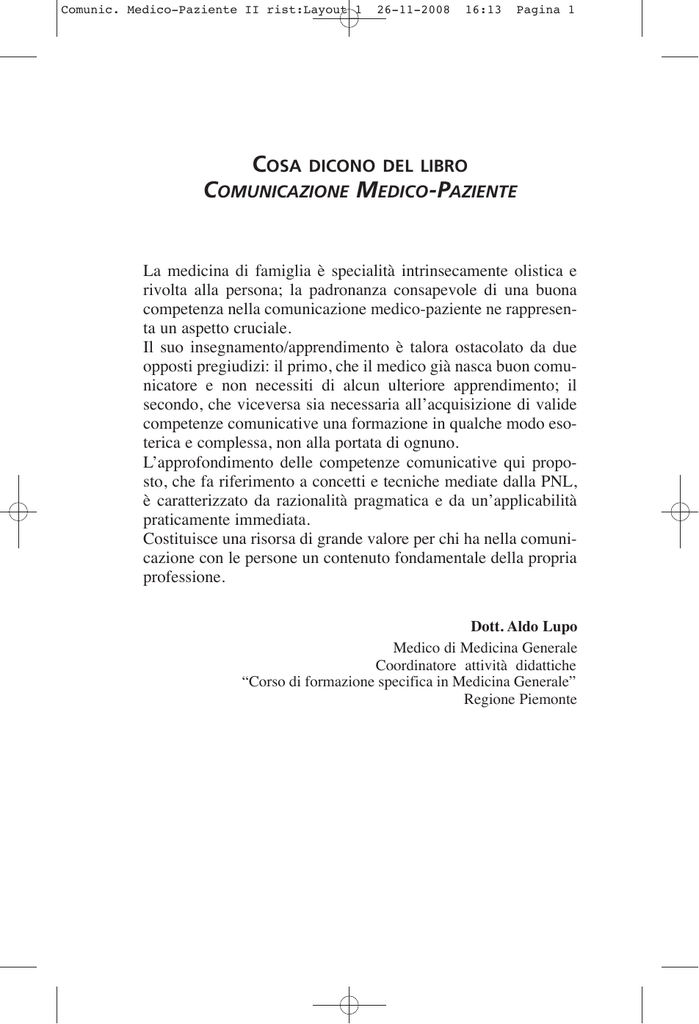 Comunic. Medico-Paziente II rist:Layout 1 26-11-2008 16:13 Pagina 1

COSA DICONO DEL LIBRO
COMUNICAZIONE MEDICO-PAZIENTE

La medicina di famiglia è specialità intrinsecamente olistica e rivolta alla persona; la padronanza consapevole di una buona competenza nella comunicazione medico-paziente ne rappresenta un aspetto cruciale.
Il suo insegnamento/apprendimento è talora ostacolato da due opposti pregiudizi: il primo, che il medico già nasca buon comunicatore e non necessiti di alcun ulteriore apprendimento; il secondo, che viceversa sia necessaria all'acquisizione di valide competenze comunicative una formazione in qualche modo esoterica e complessa, non alla portata di ognuno.
L'approfondimento delle competenze comunicative qui proposto, che fa riferimento a concetti e tecniche mediate dalla PNL, è caratterizzato da razionalità pragmatica e da un'applicabilità praticamente immediata.
Costituisce una risorsa di grande valore per chi ha nella comunicazione con le persone un contenuto fondamentale della propria professione.

Dott. Aldo Lupo
Medico di Medicina Generale
Coordinatore attività didattiche
"Corso di formazione specifica in Medicina Generale"
Regione Piemonte